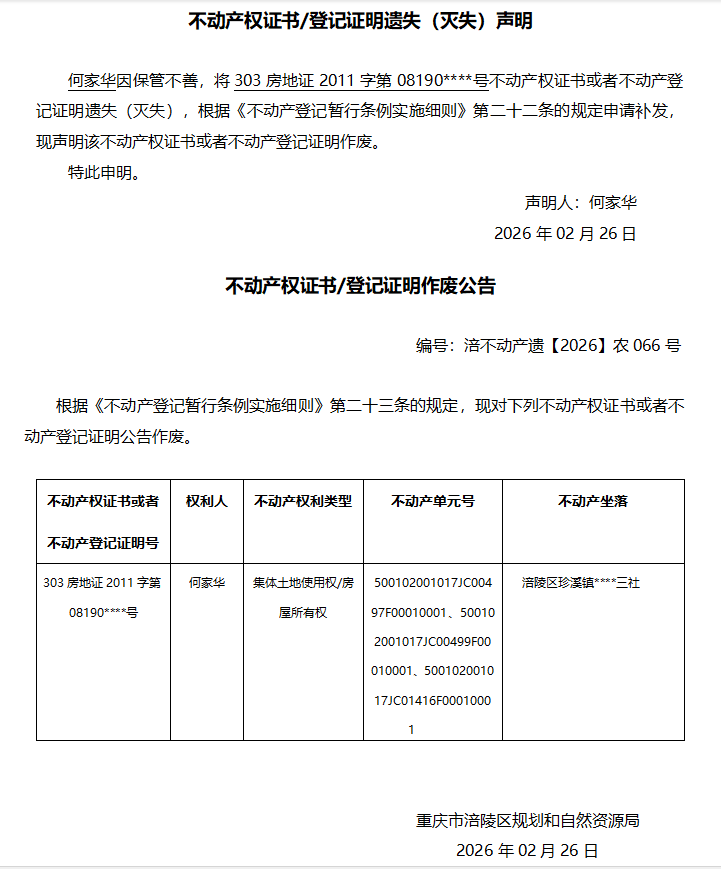 不动产权证书/登记证明遗失（灭失）声明

何家华因保管不善，将 303 房地证 2011 字第 08190****号不动产权证书或者不动产登记证明遗失（灭失），根据《不动产登记暂行条例实施细则》第二十二条的规定申请补发，现声明该不动产权证书或者不动产登记证明作废。

特此申明。

声明人：何家华

2026 年 02 月 26 日

不动产权证书/登记证明作废公告

编号：涪不动产遗【2026】农 066 号

根据《不动产登记暂行条例实施细则》第二十三条的规定，现对下列不动产权证书或者不动产登记证明公告作废。

| 不动产权证书或者不动产登记证明号 | 权利人 | 不动产权利类型 | 不动产单元号 | 不动产坐落 |
|---|---|---|---|---|
| 303 房地证 2011 字第 08190****号 | 何家华 | 集体土地使用权/房屋所有权 | 500102001017JC00497F00010001、500102001017JC00499F00010001、500102001017JC01416F00010001 | 涪陵区珍溪镇****三社 |

重庆市涪陵区规划和自然资源局

2026 年 02 月 26 日